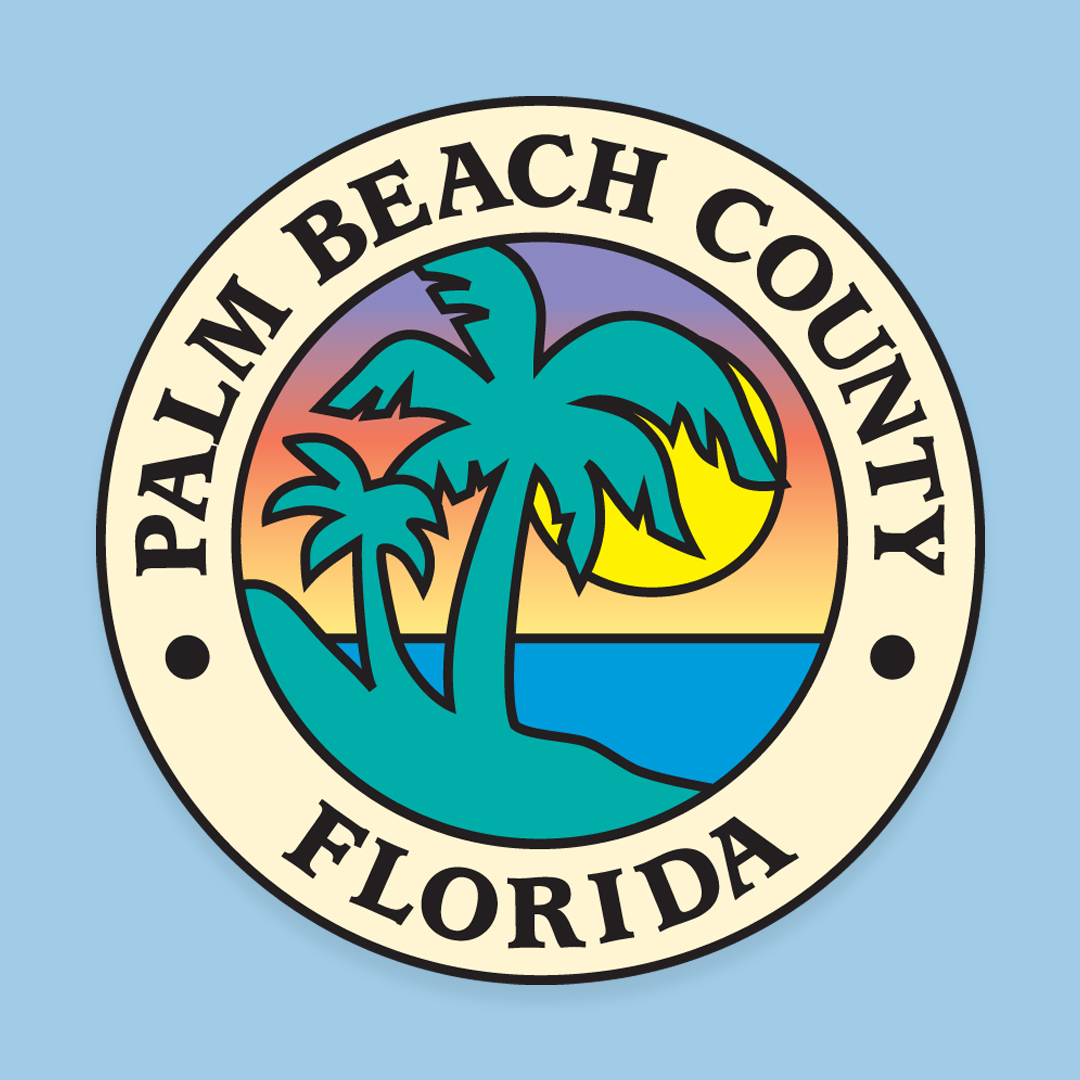 PALM BEACH COUNTY
FLORIDA